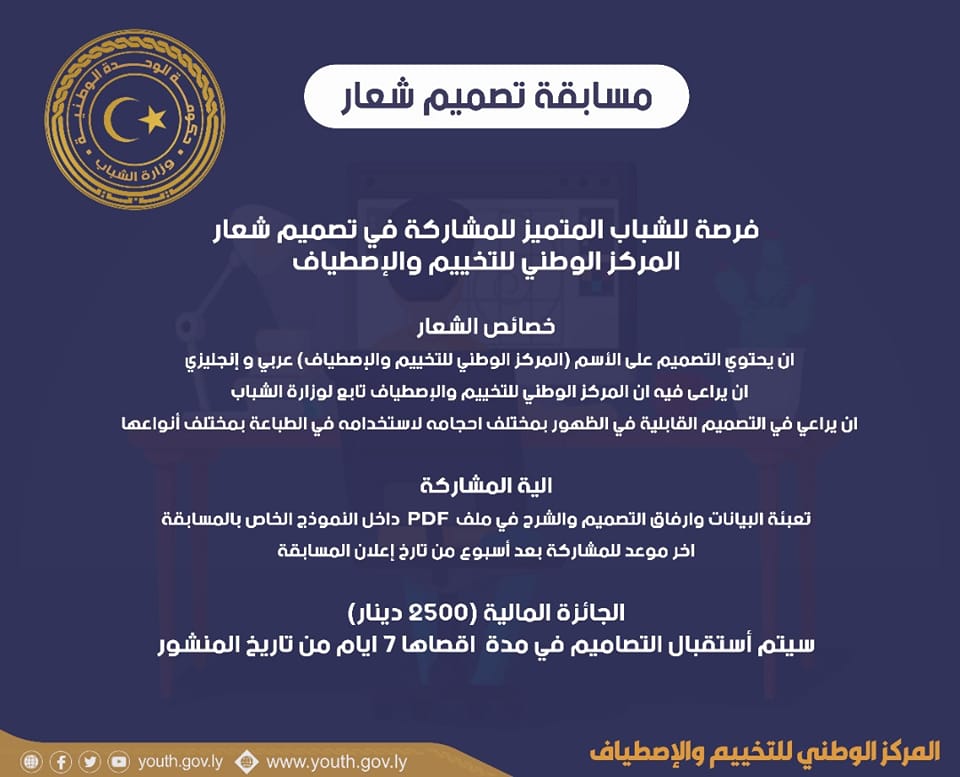 حكومة الوحدة الوطنية
وزارة الشباب

مسابقة تصميم شعار

فرصة للشباب المتميز للمشاركة في تصميم شعار المركز الوطني للتخييم والإصطياف

خصائص الشعار
ان يحتوي التصميم على الأسم (المركز الوطني للتخييم والإصطياف) عربي و إنجليزي
ان يراعى فيه ان المركز الوطني للتخييم والإصطياف تابع لوزارة الشباب
ان يراعي في التصميم القابلية في الظهور بمختلف احجامه لاستخدامه في الطباعة بمختلف أنواعها

الية المشاركة
تعبئة البيانات وارفاق التصميم والشرح في ملف PDF داخل النموذج الخاص بالمسابقة
اخر موعد للمشاركة بعد أسبوع من تارخ إعلان المسابقة

الجائزة المالية (2500 دينار)
سيتم أستقبال التصاميم في مدة اقصاها 7 ايام من تاريخ المنشور

youth.gov.ly www.youth.gov.ly المركز الوطني للتخييم والإصطياف